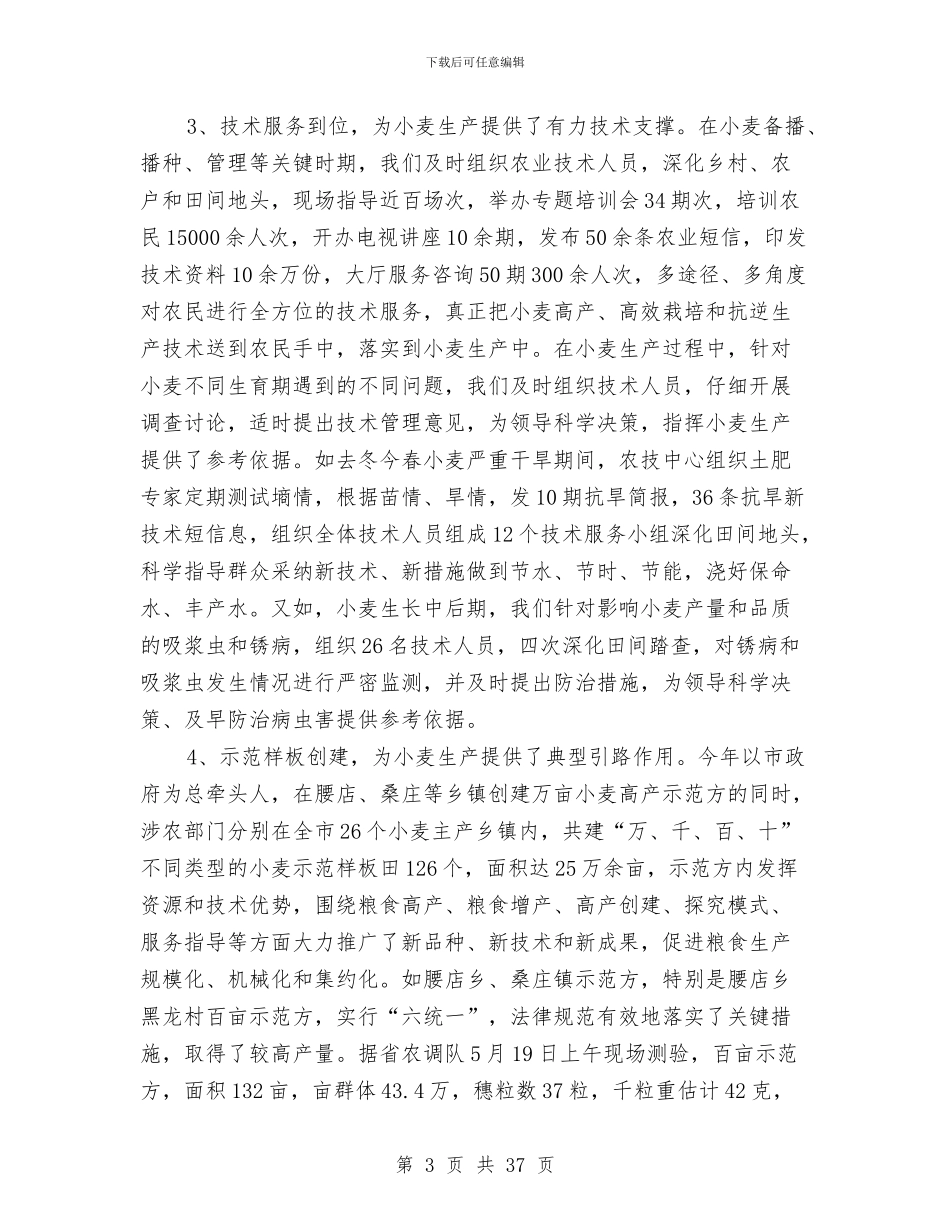 下载后可任意编辑

3、技术服务到位，为小麦生产提供了有力技术支撑。在小麦备播、播种、管理等关键时期，我们及时组织农业技术人员，深化乡村、农户和田间地头，现场指导近百场次，举办专题培训会34期次，培训农民15000余人次，开办电视讲座10余期，发布50余条农业短信，印发技术资料10余万份，大厅服务咨询50期300余人次，多途径、多角度对农民进行全方位的技术服务，真正把小麦高产、高效栽培和抗逆生产技术送到农民手中，落实到小麦生产中。在小麦生产过程中，针对小麦不同生育期遇到的不同问题，我们及时组织技术人员，仔细开展调查讨论，适时提出技术管理意见，为领导科学决策，指挥小麦生产提供了参考依据。如去冬今春小麦严重干旱期间，农技中心组织土肥专家定期测试墒情，根据苗情、旱情，发10期抗旱简报，36条抗旱新技术短信息，组织全体技术人员组成12个技术服务小组深化田间地头，科学指导群众采纳新技术、新措施做到节水、节时、节能，浇好保命水、丰产水。又如，小麦生长中后期，我们针对影响小麦产量和品质的吸浆虫和锈病，组织26名技术人员，四次深化田间踏查，对锈病和吸浆虫发生情况进行严密监测，并及时提出防治措施，为领导科学决策、及早防治病虫害提供参考依据。

4、示范样板创建，为小麦生产提供了典型引路作用。今年以市政府为总牵头人，在腰店、桑庄等乡镇创建万亩小麦高产示范方的同时，涉农部门分别在全市26个小麦主产乡镇内，共建“万、千、百、十”不同类型的小麦示范样板田126个，面积达25万余亩，示范方内发挥资源和技术优势，围绕粮食高产、粮食增产、高产创建、探究模式、服务指导等方面大力推广了新品种、新技术和新成果，促进粮食生产规模化、机械化和集约化。如腰店乡、桑庄镇示范方，特别是腰店乡黑龙村百亩示范方，实行“六统一”，法律规范有效地落实了关键措施，取得了较高产量。据省农调队5月19日上午现场测验，百亩示范方，面积132亩，亩群体43.4万，穗粒数37粒，千粒重估计42克，

第 3 页 共 37 页